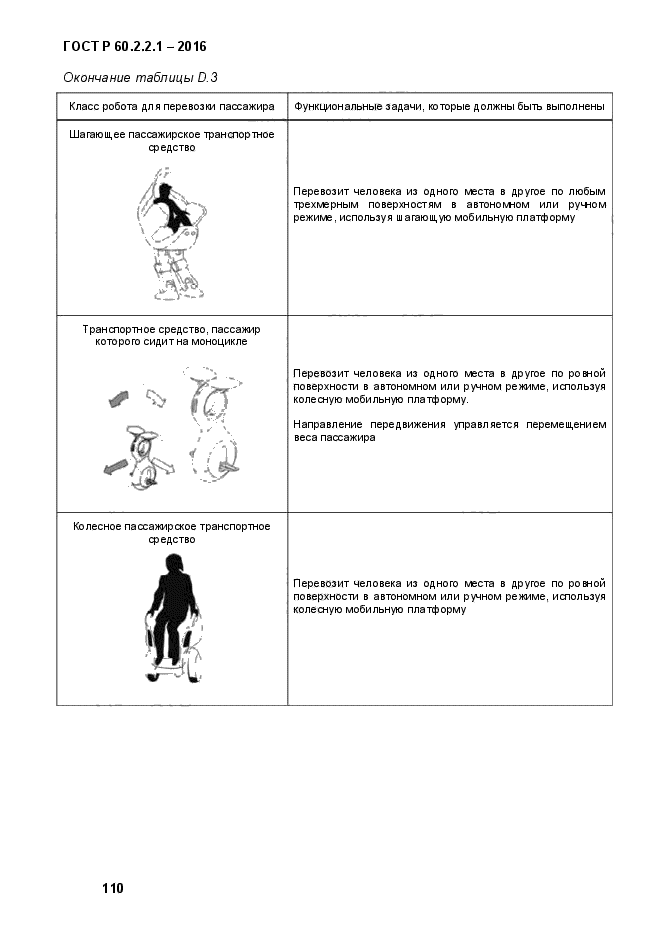 ГОСТ Р 60.2.2.1 – 2016

Окончание таблицы D.3

| Класс робота для перевозки пассажира | Функциональные задачи, которые должны быть выполнены |
|---|---|
| Шагающее пассажирское транспортное средство | Перевозит человека из одного места в другое по любым трехмерным поверхностям в автономном или ручном режиме, используя шагающую мобильную платформу |
| Транспортное средство, пассажир которого сидит на моноцикле | Перевозит человека из одного места в другое по ровной поверхности в автономном или ручном режиме, используя колесную мобильную платформу. Направление передвижения управляется перемещением веса пассажира |
| Колесное пассажирское транспортное средство | Перевозит человека из одного места в другое по ровной поверхности в автономном или ручном режиме, используя колесную мобильную платформу |

110